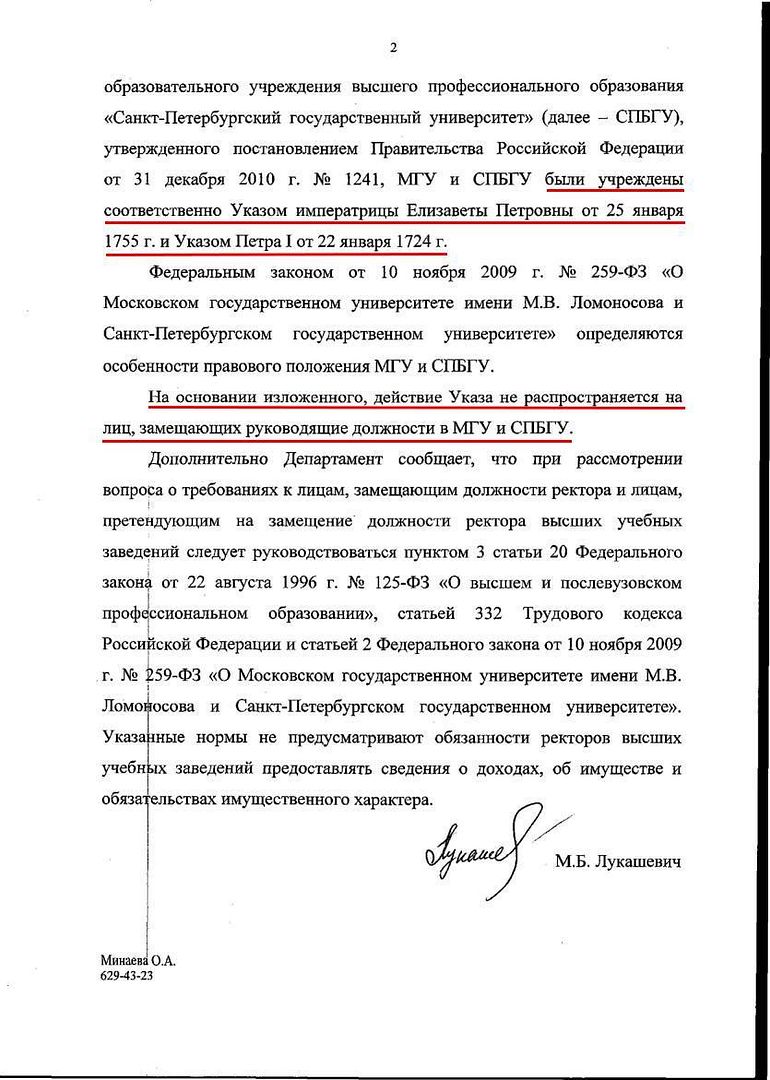 2

образовательного учреждения высшего профессионального образования «Санкт-Петербургский государственный университет» (далее – СПБГУ), утвержденного постановлением Правительства Российской Федерации от 31 декабря 2010 г. № 1241, МГУ и СПБГУ были учреждены соответственно Указом императрицы Елизаветы Петровны от 25 января 1755 г. и Указом Петра I от 22 января 1724 г.

Федеральным законом от 10 ноября 2009 г. № 259-ФЗ «О Московском государственном университете имени М.В. Ломоносова и Санкт-Петербургском государственном университете» определяются особенности правового положения МГУ и СПБГУ.

На основании изложенного, действие Указа не распространяется на лиц, замещающих руководящие должности в МГУ и СПБГУ.

Дополнительно Департамент сообщает, что при рассмотрении вопроса о требованиях к лицам, замещающим должности ректора и лицам, претендующим на замещение должности ректора высших учебных заведений следует руководствоваться пунктом 3 статьи 20 Федерального закона от 22 августа 1996 г. № 125-ФЗ «О высшем и послевузовском профессиональном образовании», статьей 332 Трудового кодекса Российской Федерации и статьей 2 Федерального закона от 10 ноября 2009 г. № 259-ФЗ «О Московском государственном университете имени М.В. Ломоносова и Санкт-Петербургском государственном университете». Указанные нормы не предусматривают обязанности ректоров высших учебных заведений предоставлять сведения о доходах, об имуществе и обязательствах имущественного характера.

Лукашевич

М.Б. Лукашевич

Минаева О.А.
629-43-23